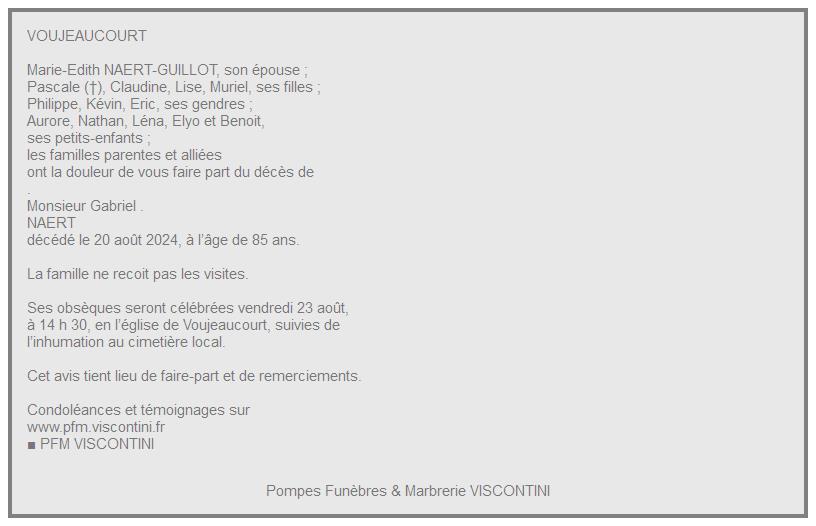 VOUJEAUCOURT

Marie-Edith NAERT-GUILLOT, son épouse ;
Pascale (†), Claudine, Lise, Muriel, ses filles ;
Philippe, Kévin, Eric, ses gendres ;
Aurore, Nathan, Léna, Elyo et Benoit,
ses petits-enfants ;
les familles parentes et alliées
ont la douleur de vous faire part du décès de
.
Monsieur Gabriel .
NAERT
décédé le 20 août 2024, à l'âge de 85 ans.

La famille ne recoit pas les visites.

Ses obsèques seront célébrées vendredi 23 août,
à 14 h 30, en l'église de Voujeaucourt, suivies de
l'inhumation au cimetière local.

Cet avis tient lieu de faire-part et de remerciements.

Condoléances et témoignages sur
www.pfm.viscontini.fr
■ PFM VISCONTINI

Pompes Funèbres & Marbrerie VISCONTINI